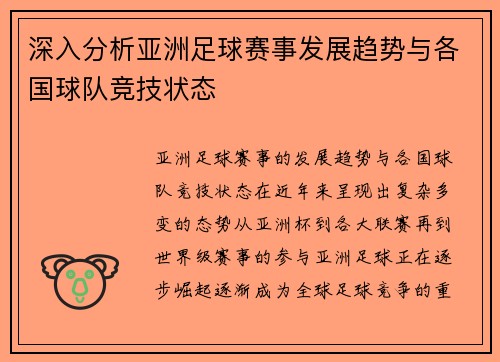 深入分析亚洲足球赛事发展趋势与各国球队竞技状态

亚洲足球赛事的发展趋势与各国球队竞技状态在近年来呈现出复杂多变的态势从亚洲杯到各大联赛再到世界级赛事的参与亚洲足球正在逐步崛起逐渐成为全球足球竞争的重